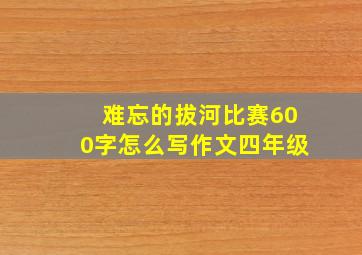 难忘的拔河比赛600字怎么写作文四年级